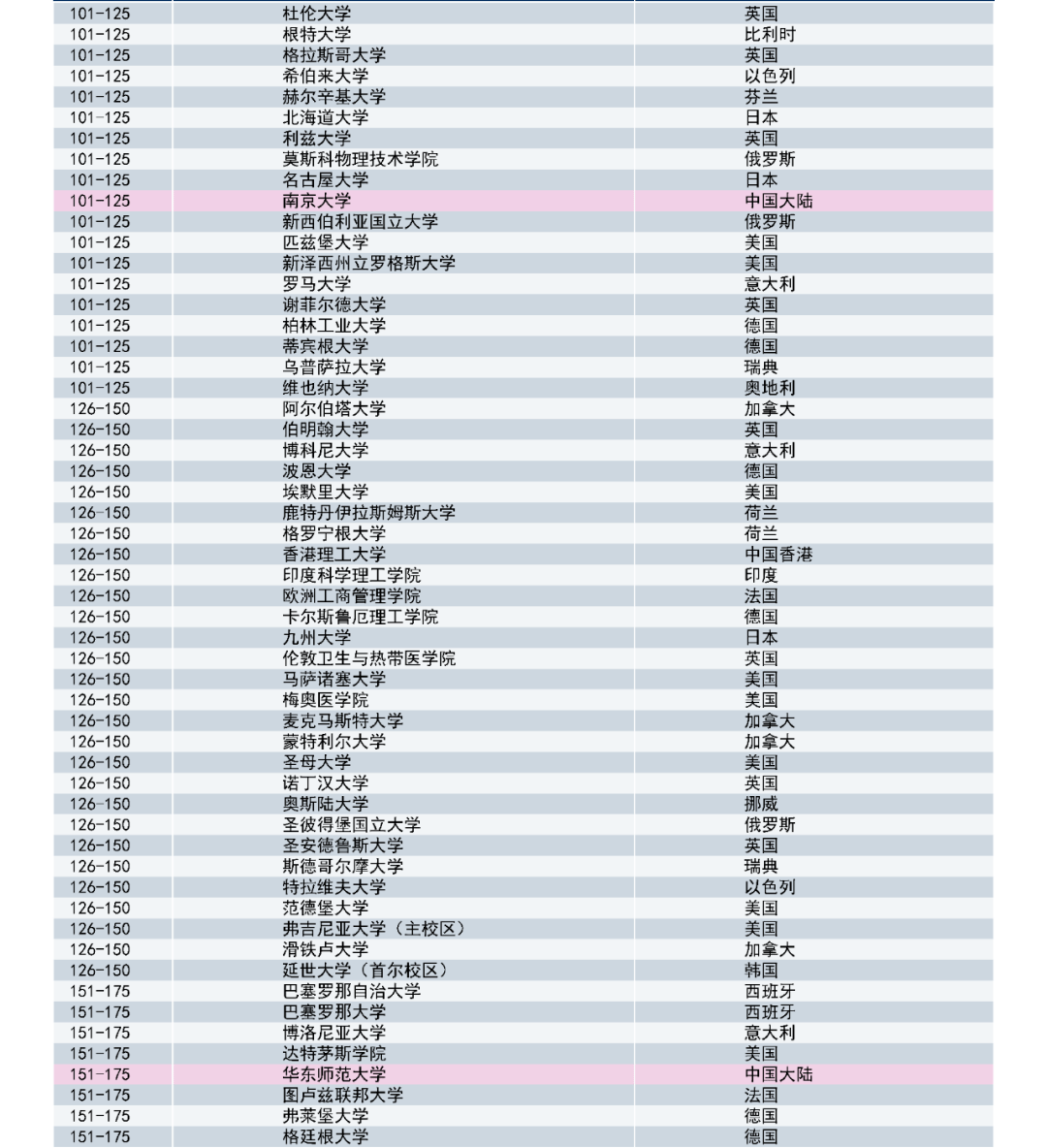 | 101-125 | 杜伦大学 | 英国 |
|---|---|---|
| 101-125 | 根特大学 | 比利时 |
| 101-125 | 格拉斯哥大学 | 英国 |
| 101-125 | 希伯来大学 | 以色列 |
| 101-125 | 赫尔辛基大学 | 芬兰 |
| 101-125 | 北海道大学 | 日本 |
| 101-125 | 利兹大学 | 英国 |
| 101-125 | 莫斯科物理技术学院 | 俄罗斯 |
| 101-125 | 名古屋大学 | 日本 |
| 101-125 | 南京大学 | 中国大陆 |
| 101-125 | 新西伯利亚国立大学 | 俄罗斯 |
| 101-125 | 匹兹堡大学 | 美国 |
| 101-125 | 新泽西州立罗格斯大学 | 美国 |
| 101-125 | 罗马大学 | 意大利 |
| 101-125 | 谢菲尔德大学 | 英国 |
| 101-125 | 柏林工业大学 | 德国 |
| 101-125 | 蒂宾根大学 | 德国 |
| 101-125 | 乌普萨拉大学 | 瑞典 |
| 101-125 | 维也纳大学 | 奥地利 |
| 126-150 | 阿尔伯塔大学 | 加拿大 |
| 126-150 | 伯明翰大学 | 英国 |
| 126-150 | 博科尼大学 | 意大利 |
| 126-150 | 波恩大学 | 德国 |
| 126-150 | 埃默里大学 | 美国 |
| 126-150 | 鹿特丹伊拉斯姆斯大学 | 荷兰 |
| 126-150 | 格罗宁根大学 | 荷兰 |
| 126-150 | 香港理工大学 | 中国香港 |
| 126-150 | 印度科学理工学院 | 印度 |
| 126-150 | 欧洲工商管理学院 | 法国 |
| 126-150 | 卡尔斯鲁厄理工学院 | 德国 |
| 126-150 | 九州大学 | 日本 |
| 126-150 | 伦敦卫生与热带医学院 | 英国 |
| 126-150 | 马萨诸塞大学 | 美国 |
| 126-150 | 梅奥医学院 | 美国 |
| 126-150 | 麦克马斯特大学 | 加拿大 |
| 126-150 | 蒙特利尔大学 | 加拿大 |
| 126-150 | 圣母大学 | 美国 |
| 126-150 | 诺丁汉大学 | 英国 |
| 126-150 | 奥斯陆大学 | 挪威 |
| 126-150 | 圣彼得堡国立大学 | 俄罗斯 |
| 126-150 | 圣安德鲁斯大学 | 英国 |
| 126-150 | 斯德哥尔摩大学 | 瑞典 |
| 126-150 | 特拉维夫大学 | 以色列 |
| 126-150 | 范德堡大学 | 美国 |
| 126-150 | 弗吉尼亚大学（主校区） | 美国 |
| 126-150 | 滑铁卢大学 | 加拿大 |
| 126-150 | 延世大学（首尔校区） | 韩国 |
| 151-175 | 巴塞罗那自治大学 | 西班牙 |
| 151-175 | 巴塞罗那大学 | 西班牙 |
| 151-175 | 博洛尼亚大学 | 意大利 |
| 151-175 | 达特茅斯学院 | 美国 |
| 151-175 | 华东师范大学 | 中国大陆 |
| 151-175 | 图卢兹联邦大学 | 法国 |
| 151-175 | 弗莱堡大学 | 德国 |
| 151-175 | 格廷根大学 | 德国 |